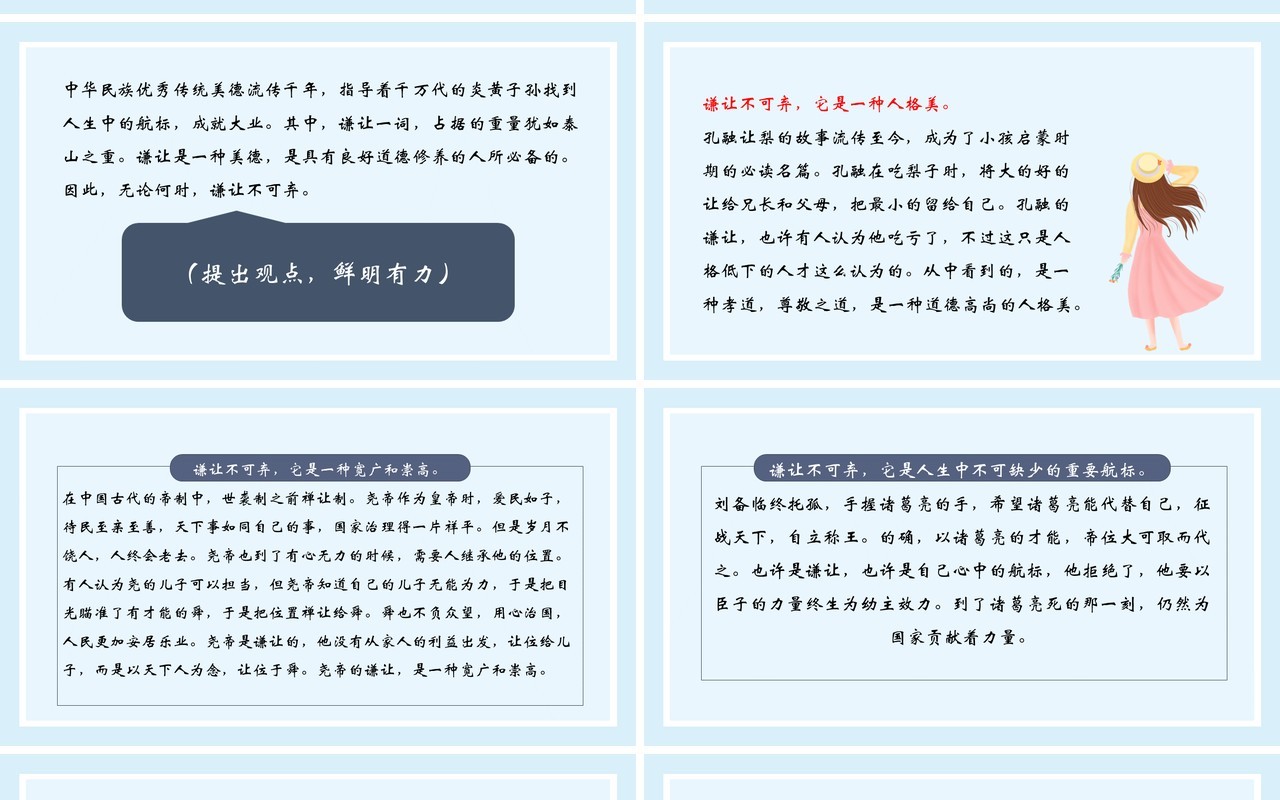 中华民族优秀传统美德流传千年，指导着千万代的炎黄子孙找到人生中的航标，成就大业。其中，谦让一词，占据的重量犹如泰山之重。谦让是一种美德，是具有良好道德修养的人所必备的。因此，无论何时，谦让不可弃。

（提出观点，鲜明有力）

谦让不可弃，它是一种人格美。

孔融让梨的故事流传至今，成为了小孩启蒙时期的必读名篇。孔融在吃梨子时，将大的好的让给兄长和父母，把最小的留给自己。孔融的谦让，也许有人认为他吃亏了，不过这只是人格低下的人才这么认为的。从中看到的，是一种孝道，尊敬之道，是一种道德高尚的人格美。

谦让不可弃，它是一种宽广和崇高。

在中国古代的帝制中，世袭制之前禅让制。尧帝作为皇帝时，爱民如子，待民至亲至善，天下事如同自己的事，国家治理得一片祥平。但是岁月不饶人，人终会老去。尧帝也到了有心无力的时候，需要人继承他的位置。有人认为尧的儿子可以担当，但尧帝知道自己的儿子无能为力，于是把目光瞄准了有才能的舜，于是把位置禅让给舜。舜也不负众望，用心治国，人民更加安居乐业。尧帝是谦让的，他没有从家人的利益出发，让位给儿子，而是以天下人为念，让位于舜。尧帝的谦让，是一种宽广和崇高。

谦让不可弃，它是人生中不可缺少的重要航标。

刘备临终托孤，手握诸葛亮的手，希望诸葛亮能代替自己，征战天下，自立称王。的确，以诸葛亮的才能，帝位大可取而代之。也许是谦让，也许是自己心中的航标，他拒绝了，他要以臣子的力量终生为幼主效力。到了诸葛亮死的那一刻，仍然为国家贡献着力量。